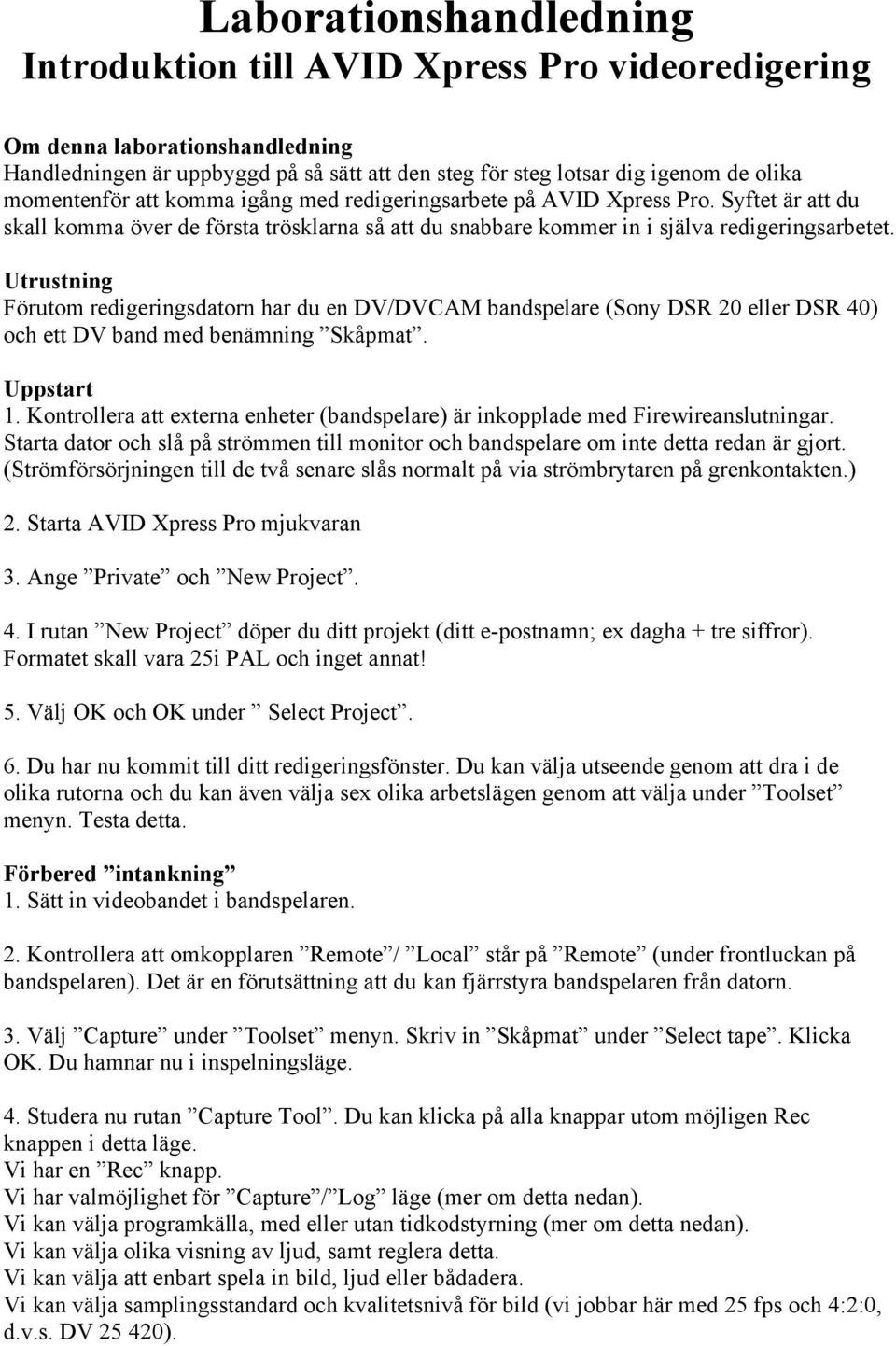 Laborationshandledning
Introduktion till AVID Xpress Pro videoredigering

Om denna laborationshandledning
Handledningen är uppbyggd på så sätt att den steg för steg lotsar dig igenom de olika momentenför att komma igång med redigeringsarbete på AVID Xpress Pro. Syftet är att du skall komma över de första trösklarna så att du snabbare kommer in i själva redigeringsarbetet.

Utrustning
Förutom redigeringsdatorn har du en DV/DVCAM bandspelare (Sony DSR 20 eller DSR 40) och ett DV band med benämning ”Skåpmat”.

Uppstart
1. Kontrollera att externa enheter (bandspelare) är inkopplade med Firewireanslutningar. Starta dator och slå på strömmen till monitor och bandspelare om inte detta redan är gjort. (Strömförsörjningen till de två senare slås normalt på via strömbrytaren på grenkontakten.)

2. Starta AVID Xpress Pro mjukvaran

3. Ange ”Private” och ”New Project”.

4. I rutan ”New Project” döper du ditt projekt (ditt e-postnamn; ex dagha + tre siffror). Formatet skall vara 25i PAL och inget annat!

5. Välj OK och OK under ” Select Project”.

6. Du har nu kommit till ditt redigeringsfönster. Du kan välja utseende genom att dra i de olika rutorna och du kan även välja sex olika arbetslägen genom att välja under ”Toolset” menyn. Testa detta.

Förbered ”intankning”
1. Sätt in videobandet i bandspelaren.

2. Kontrollera att omkopplaren ”Remote”/ ”Local” står på ”Remote” (under frontluckan på bandspelaren). Det är en förutsättning att du kan fjärrstyra bandspelaren från datorn.

3. Välj ”Capture” under ”Toolset” menyn. Skriv in ”Skåpmat” under ”Select tape”. Klicka OK. Du hamnar nu i inspelningsläge.

4. Studera nu rutan ”Capture Tool”. Du kan klicka på alla knappar utom möjligen Rec knappen i detta läge.
Vi har en ”Rec” knapp.
Vi har valmöjlighet för ”Capture”/”Log” läge (mer om detta nedan).
Vi kan välja programkälla, med eller utan tidkodstyrning (mer om detta nedan).
Vi kan välja olika visning av ljud, samt reglera detta.
Vi kan välja att enbart spela in bild, ljud eller bådadera.
Vi kan välja samplingsstandard och kvalitetsnivå för bild (vi jobbar här med 25 fps och 4:2:0, d.v.s. DV 25 420).